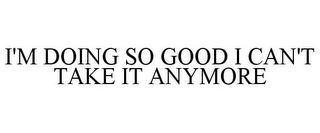 I'M DOING SO GOOD I CAN'T TAKE IT ANYMORE